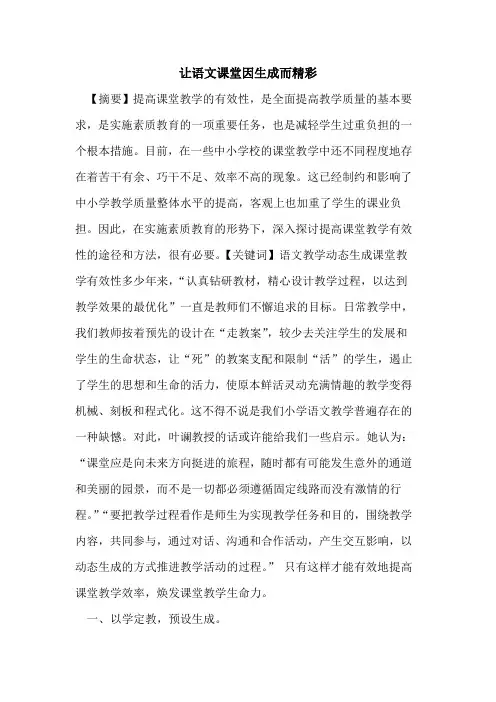 让语文课堂因生成而精彩

【摘要】提高课堂教学的有效性，是全面提高教学质量的基本要求，是实施素质教育的一项重要任务，也是减轻学生过重负担的一个根本措施。目前，在一些中小学校的课堂教学中还不同程度地存在着苦干有余、巧干不足、效率不高的现象。这已经制约和影响了中小学教学质量整体水平的提高，客观上也加重了学生的课业负担。因此，在实施素质教育的形势下，深入探讨提高课堂教学有效性的途径和方法，很有必要。【关键词】语文教学动态生成课堂教学有效性多少年来，“认真钻研教材，精心设计教学过程，以达到教学效果的最优化”一直是教师们不懈追求的目标。日常教学中，我们教师按着预先的设计在“走教案”，较少去关注学生的发展和学生的生命状态，让“死”的教案支配和限制“活”的学生，遏止了学生的思想和生命的活力，使原本鲜活灵动充满情趣的教学变得机械、刻板和程式化。这不得不说是我们小学语文教学普遍存在的一种缺憾。对此，叶澜教授的话或许能给我们一些启示。她认为：“课堂应是向未来方向挺进的旅程，随时都有可能发生意外的通道和美丽的园景，而不是一切都必须遵循固定线路而没有激情的行程。”“要把教学过程看作是师生为实现教学任务和目的，围绕教学内容，共同参与，通过对话、沟通和合作活动，产生交互影响，以动态生成的方式推进教学活动的过程。” 只有这样才能有效地提高课堂教学效率，焕发课堂教学生命力。

一、以学定教，预设生成。